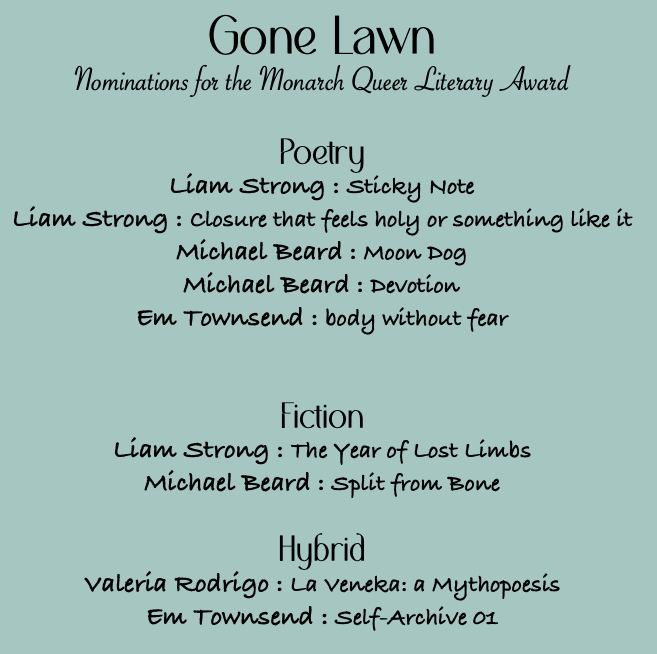 Gone Lawn
Nominations for the Monarch Queer Literary Award

Poetry
Liam Strong : Sticky Note
Liam Strong : Closure that feels holy or something like it
Michael Beard : Moon Dog
Michael Beard : Devotion
Em Townsend : body without fear

Fiction
Liam Strong : The Year of Lost Limbs
Michael Beard : Split from Bone

Hybrid
Valeria Rodrigo : La Veneka: a Mythopoesis
Em Townsend : Self-Archive 01